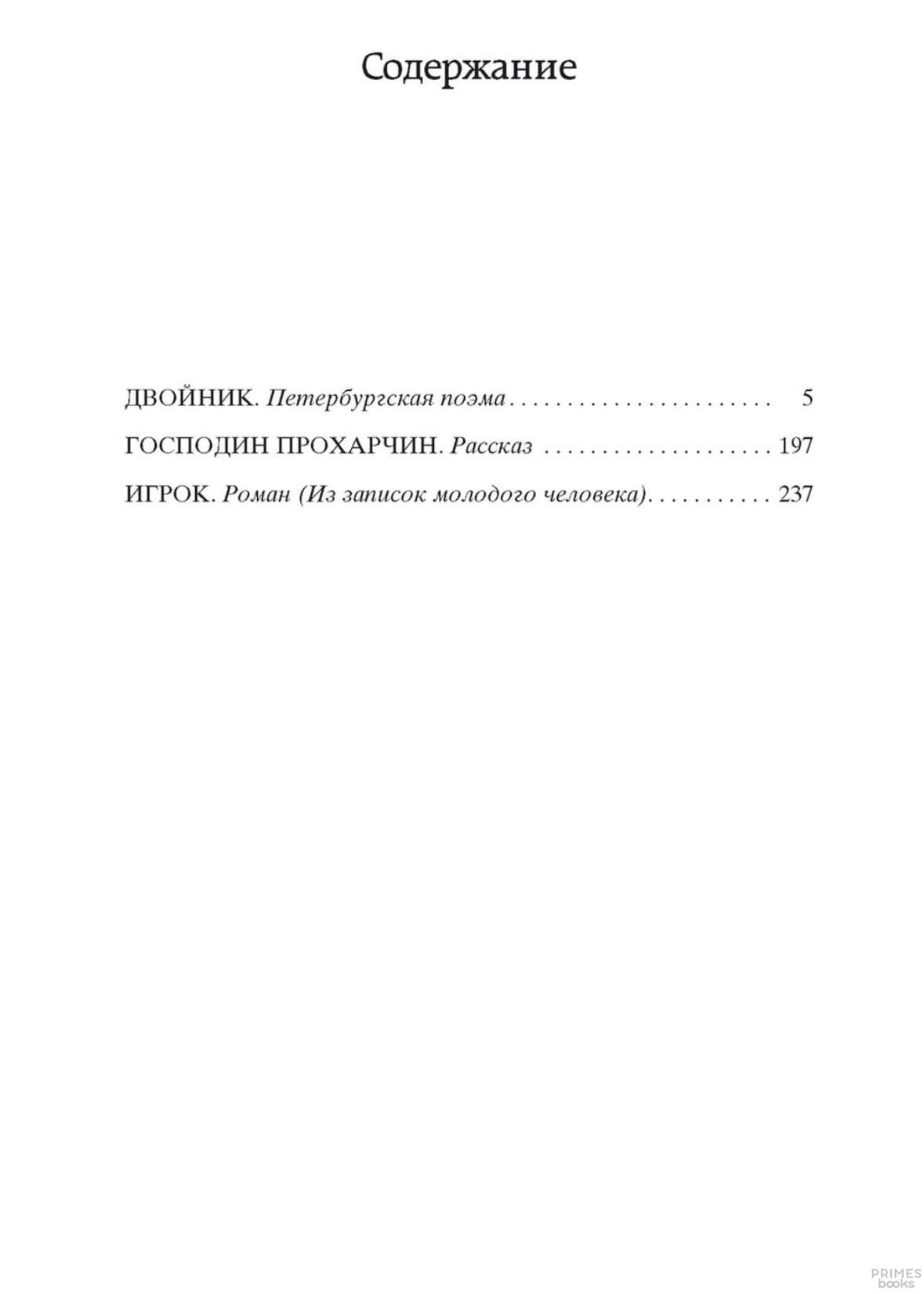 Содержание

ДВОЙНИК. Петербургская поэма 5

ГОСПОДИН ПРОХАРЧИН. Рассказ 197

ИГРОК. Роман (Из записок молодого человека) 237

PRIMES books